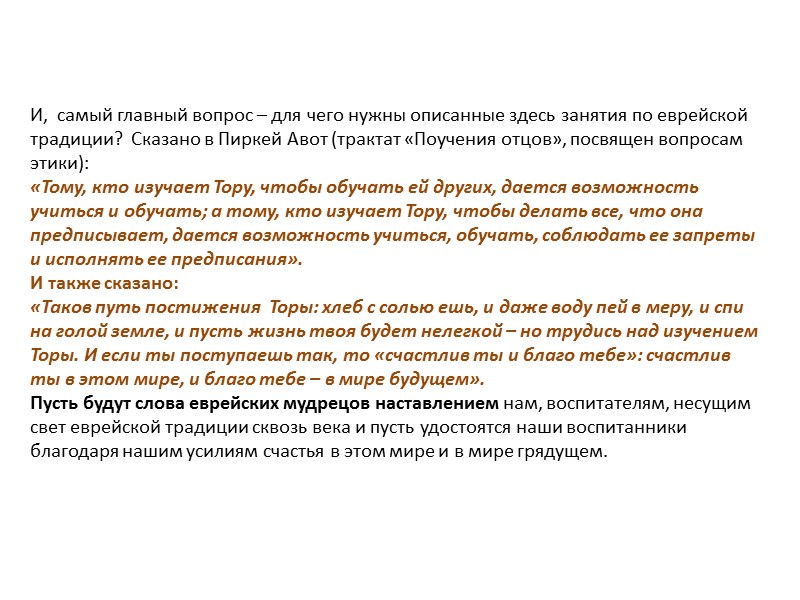 И, самый главный вопрос – для чего нужны описанные здесь занятия по еврейской традиции? Сказано в Пиркей Авот (трактат «Поучения отцов», посвящен вопросам этики):
«Тому, кто изучает Тору, чтобы обучать ей других, дается возможность учиться и обучать; а тому, кто изучает Тору, чтобы делать все, что она предписывает, дается возможность учиться, обучать, соблюдать ее запреты и исполнять ее предписания».
И также сказано:
«Таков путь постижения Торы: хлеб с солью ешь, и даже воду пей в меру, и спи на голой земле, и пусть жизнь твоя будет нелегкой – но трудись над изучением Торы. И если ты поступаешь так, то «счастлив ты и благо тебе»: счастлив ты в этом мире, и благо тебе – в мире будущем».
Пусть будут слова еврейских мудрецов наставлением нам, воспитателям, несущим свет еврейской традиции сквозь века и пусть удостоятся наши воспитанники благодаря нашим усилиям счастья в этом мире и в мире грядущем.